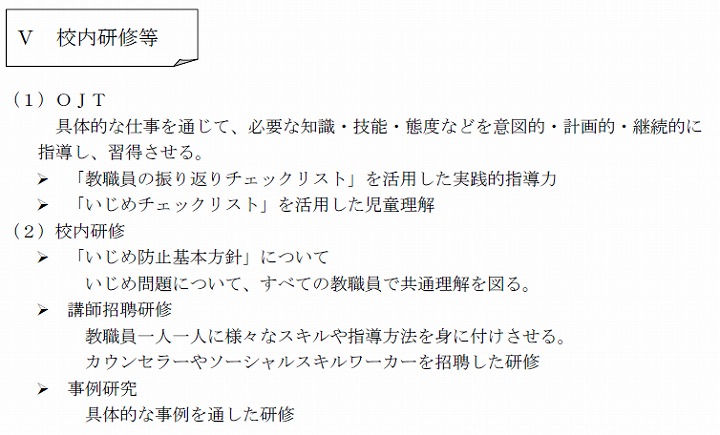 Ⅴ 校内研修等

（1）ＯＪＴ

具体的な仕事を通じて、必要な知識・技能・態度などを意図的・計画的・継続的に指導し、習得させる。

➢ 「教職員の振り返りチェックリスト」を活用した実践的指導力

➢ 「いじめチェックリスト」を活用した児童理解

（2）校内研修

➢ 「いじめ防止基本方針」について

いじめ問題について、すべての教職員で共通理解を図る。

➢ 講師招聘研修

教職員一人一人に様々なスキルや指導方法を身に付けさせる。

カウンセラーやソーシャルスキルワーカーを招聘した研修

➢ 事例研究

具体的な事例を通した研修